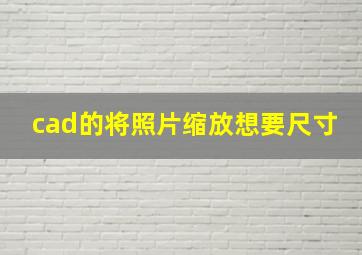 cad的将照片缩放想要尺寸